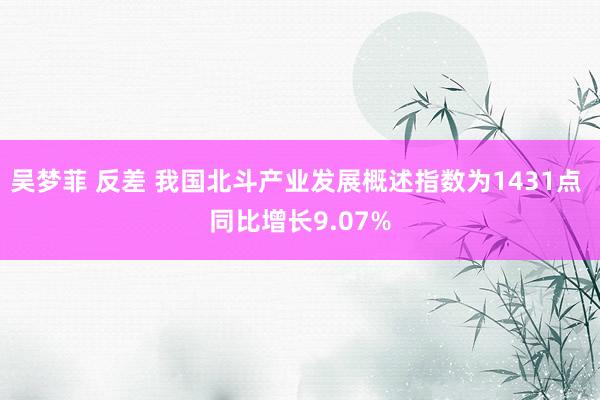 吴梦菲 反差 我国北斗产业发展概述指数为1431点 同比增长9.07%